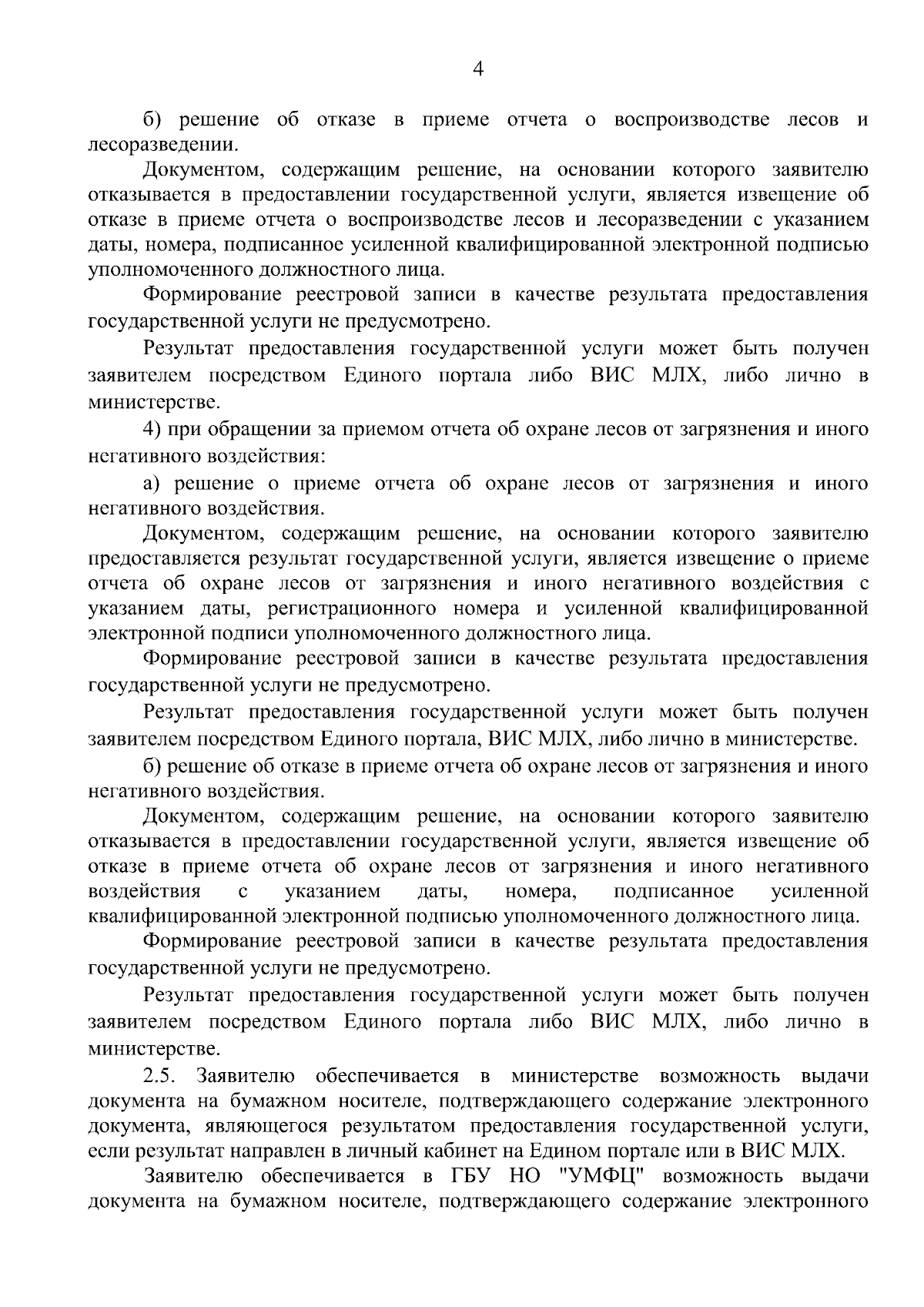 4

б) решение об отказе в приеме отчета о воспроизводстве лесов и лесоразведении.

Документом, содержащим решение, на основании которого заявителю отказывается в предоставлении государственной услуги, является извещение об отказе в приеме отчета о воспроизводстве лесов и лесоразведении с указанием даты, номера, подписанное усиленной квалифицированной электронной подписью уполномоченного должностного лица.

Формирование реестровой записи в качестве результата предоставления государственной услуги не предусмотрено.

Результат предоставления государственной услуги может быть получен заявителем посредством Единого портала либо ВИС МЛХ, либо лично в министерстве.

4) при обращении за приемом отчета об охране лесов от загрязнения и иного негативного воздействия:

а) решение о приеме отчета об охране лесов от загрязнения и иного негативного воздействия.

Документом, содержащим решение, на основании которого заявителю предоставляется результат государственной услуги, является извещение о приеме отчета об охране лесов от загрязнения и иного негативного воздействия с указанием даты, регистрационного номера и усиленной квалифицированной электронной подписи уполномоченного должностного лица.

Формирование реестровой записи в качестве результата предоставления государственной услуги не предусмотрено.

Результат предоставления государственной услуги может быть получен заявителем посредством Единого портала, ВИС МЛХ, либо лично в министерстве.

б) решение об отказе в приеме отчета об охране лесов от загрязнения и иного негативного воздействия.

Документом, содержащим решение, на основании которого заявителю отказывается в предоставлении государственной услуги, является извещение об отказе в приеме отчета об охране лесов от загрязнения и иного негативного воздействия с указанием даты, номера, подписанное усиленной квалифицированной электронной подписью уполномоченного должностного лица.

Формирование реестровой записи в качестве результата предоставления государственной услуги не предусмотрено.

Результат предоставления государственной услуги может быть получен заявителем посредством Единого портала либо ВИС МЛХ, либо лично в министерстве.

2.5. Заявителю обеспечивается в министерстве возможность выдачи документа на бумажном носителе, подтверждающего содержание электронного документа, являющегося результатом предоставления государственной услуги, если результат направлен в личный кабинет на Едином портале или в ВИС МЛХ.

Заявителю обеспечивается в ГБУ НО "УМФЦ" возможность выдачи документа на бумажном носителе, подтверждающего содержание электронного